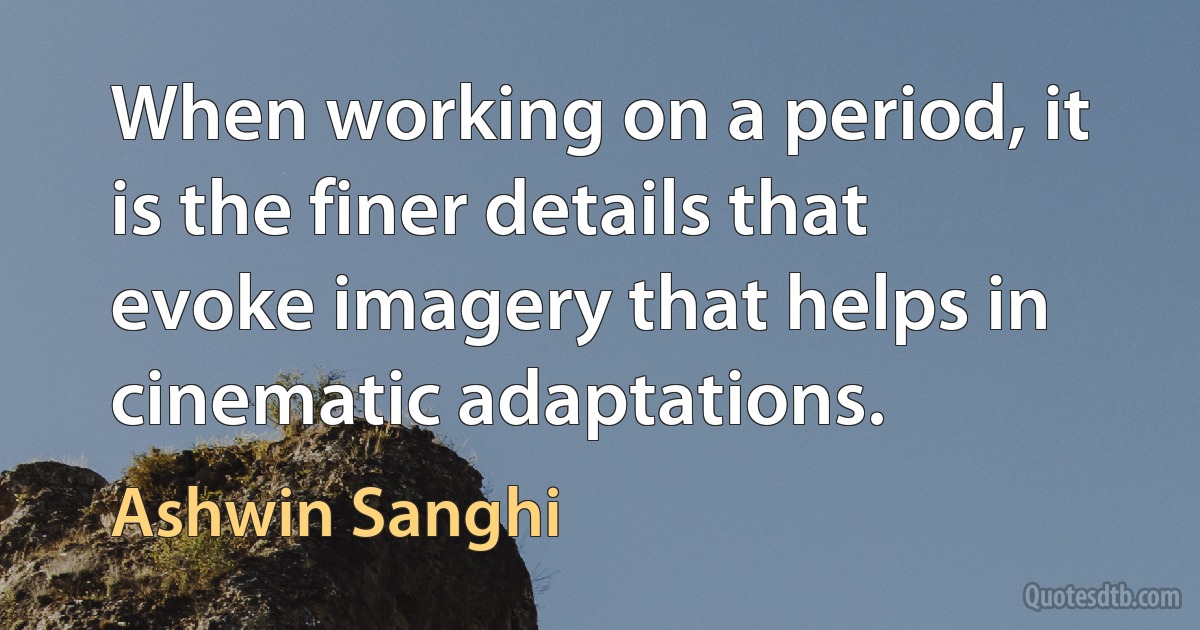 When working on a period, it is the finer details that evoke imagery that helps in cinematic adaptations.

Ashwin Sanghi

Quotesdtb.com